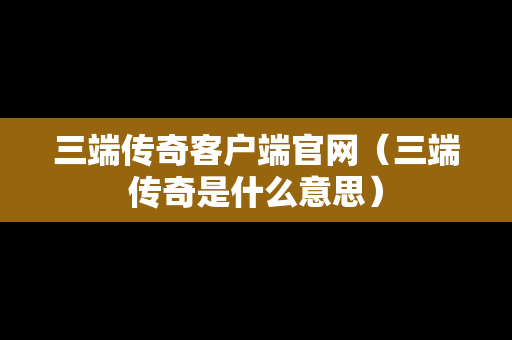 三端传奇客户端官网（三端传奇是什么意思）